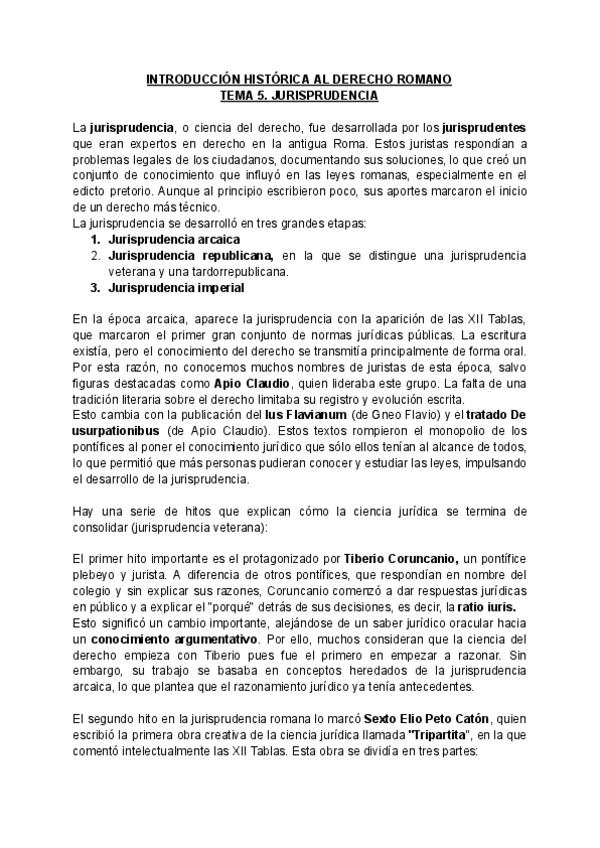 INTRODUCCIÓN HISTÓRICA AL DERECHO ROMANO
TEMA 5. JURISPRUDENCIA

La jurisprudencia, o ciencia del derecho, fue desarrollada por los jurisprudentes que eran expertos en derecho en la antigua Roma. Estos juristas respondían a problemas legales de los ciudadanos, documentando sus soluciones, lo que creó un conjunto de conocimiento que influyó en las leyes romanas, especialmente en el edicto pretorio. Aunque al principio escribieron poco, sus aportes marcaron el inicio de un derecho más técnico.
La jurisprudencia se desarrolló en tres grandes etapas:
1. Jurisprudencia arcaica
2. Jurisprudencia republicana, en la que se distingue una jurisprudencia veterana y una tardorrepublicana.
3. Jurisprudencia imperial

En la época arcaica, aparece la jurisprudencia con la aparición de las XII Tablas, que marcaron el primer gran conjunto de normas jurídicas públicas. La escritura existía, pero el conocimiento del derecho se transmitía principalmente de forma oral. Por esta razón, no conocemos muchos nombres de juristas de esta época, salvo figuras destacadas como Apio Claudio, quien lideraba este grupo. La falta de una tradición literaria sobre el derecho limitaba su registro y evolución escrita.
Esto cambia con la publicación del Ius Flavianum (de Gneo Flavio) y el tratado De usurpationibus (de Apio Claudio). Estos textos rompieron el monopolio de los pontífices al poner el conocimiento jurídico que sólo ellos tenían al alcance de todos, lo que permitió que más personas pudieran conocer y estudiar las leyes, impulsando el desarrollo de la jurisprudencia.

Hay una serie de hitos que explican cómo la ciencia jurídica se termina de consolidar (jurisprudencia veterana):

El primer hito importante es el protagonizado por Tiberio Coruncanio, un pontífice plebeyo y jurista. A diferencia de otros pontífices, que respondían en nombre del colegio y sin explicar sus razones, Coruncanio comenzó a dar respuestas jurídicas en público y a explicar el "porqué" detrás de sus decisiones, es decir, la ratio iuris.
Esto significó un cambio importante, alejándose de un saber jurídico oracular hacia un conocimiento argumentativo. Por ello, muchos consideran que la ciencia del derecho empieza con Tiberio pues fue el primero en empezar a razonar. Sin embargo, su trabajo se basaba en conceptos heredados de la jurisprudencia arcaica, lo que plantea que el razonamiento jurídico ya tenía antecedentes.

El segundo hito en la jurisprudencia romana lo marcó Sexto Elio Peto Catón, quien escribió la primera obra creativa de la ciencia jurídica llamada "Tripartita", en la que comentó intelectualmente las XII Tablas. Esta obra se dividía en tres partes: